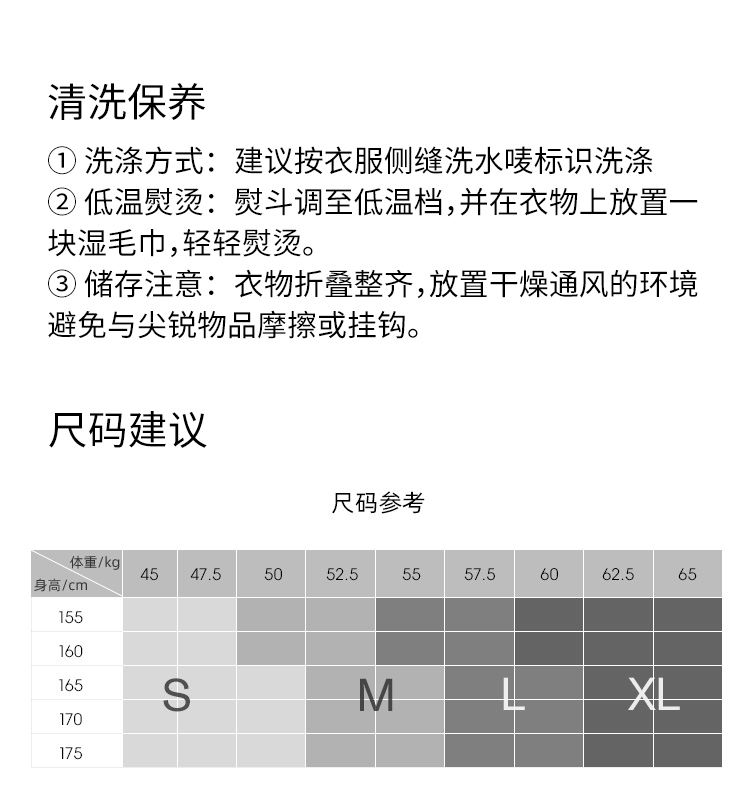 清洗保养

① 洗涤方式：建议按衣服侧缝洗水唛标识洗涤
② 低温熨烫：熨斗调至低温档，并在衣物上放置一块湿毛巾，轻轻熨烫。
③ 储存注意：衣物折叠整齐，放置干燥通风的环境避免与尖锐物品摩擦或挂钩。

尺码建议

尺码参考

| 体重/kg 身高/cm | 45 | 47.5 | 50 | 52.5 | 55 | 57.5 | 60 | 62.5 | 65 |
|---|---|---|---|---|---|---|---|---|---|
| 155 | | | | | | | | | |
| 160 | | | | | | | | | |
| 165 | S | | | M | | L | | XL | |
| 170 | | | | | | | | | |
| 175 | | | | | | | | | |